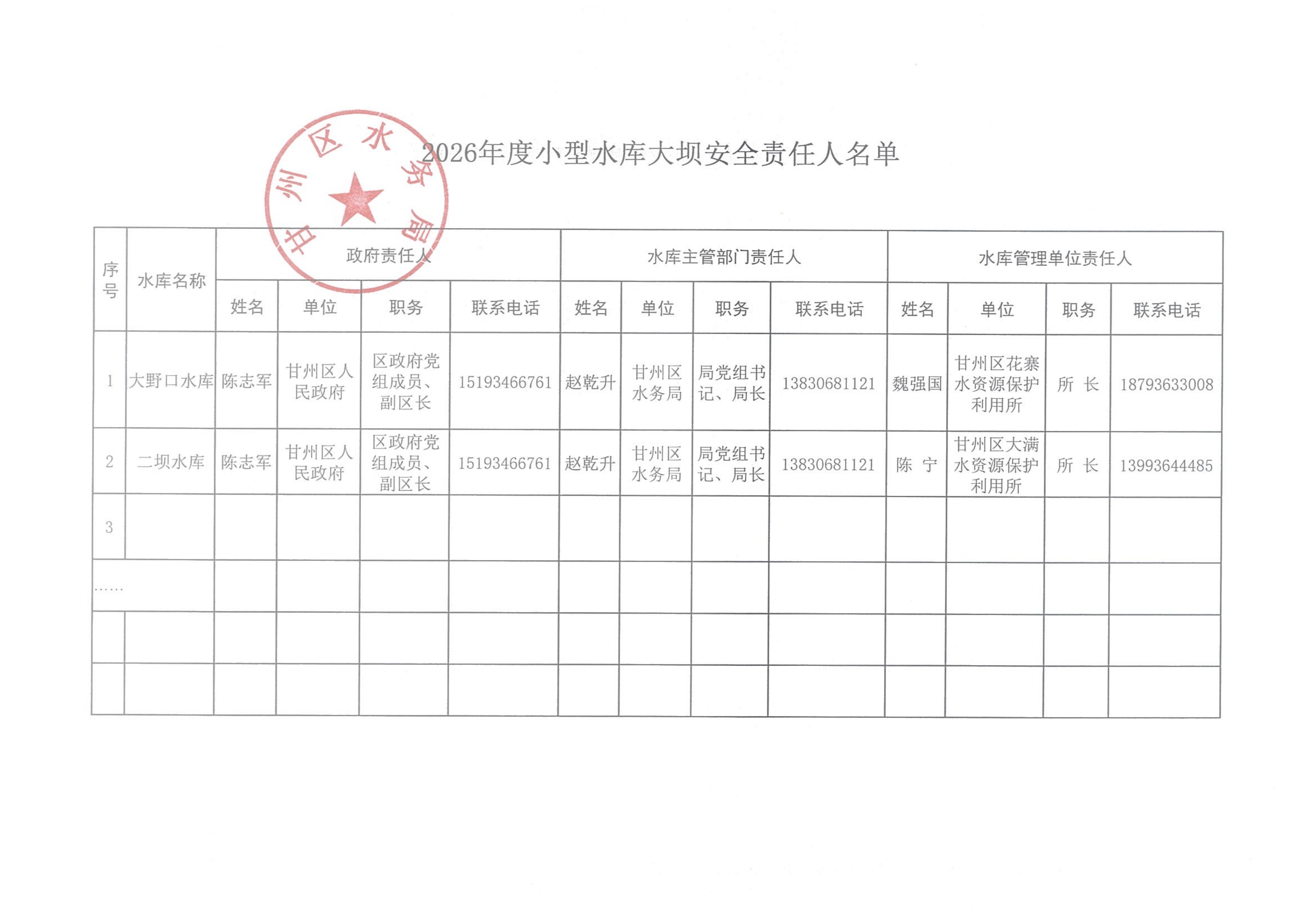 甘州区水务局

2026年度小型水库大坝安全责任人名单

| 序号 | 水库名称 | 政府责任人 | | | | 水库主管部门责任人 | | | | 水库管理单位责任人 | | | |
|---|---|---|---|---|---|---|---|---|---|---|---|---|---|
| | | 姓名 | 单位 | 职务 | 联系电话 | 姓名 | 单位 | 职务 | 联系电话 | 姓名 | 单位 | 职务 | 联系电话 |
| 1 | 大野口水库 | 陈志军 | 甘州区人民政府 | 区政府党组成员、副区长 | 15193466761 | 赵乾升 | 甘州区水务局 | 局党组书记、局长 | 13830681121 | 魏强国 | 甘州区花寨水资源保护利用所 | 所 长 | 18793633008 |
| 2 | 二坝水库 | 陈志军 | 甘州区人民政府 | 区政府党组成员、副区长 | 15193466761 | 赵乾升 | 甘州区水务局 | 局党组书记、局长 | 13830681121 | 陈 宁 | 甘州区大满水资源保护利用所 | 所 长 | 13993644485 |
| 3 | | | | | | | | | | | | | |
| …… | | | | | | | | | | | | | |
| | | | | | | | | | | | | | |
| | | | | | | | | | | | | | |